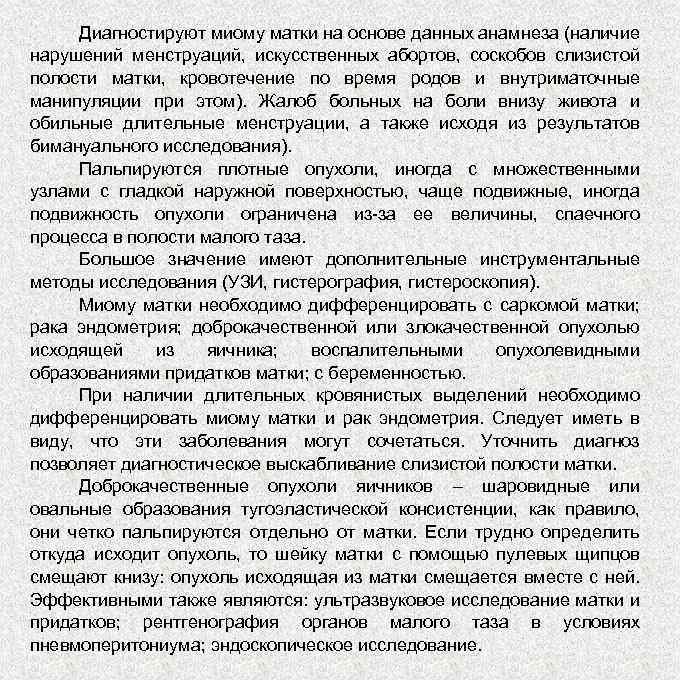 Диагностируют миому матки на основе данных анамнеза (наличие нарушений менструаций, искусственных абортов, соскобов слизистой полости матки, кровотечение по время родов и внутриматочные манипуляции при этом). Жалоб больных на боли внизу живота и обильные длительные менструации, а также исходя из результатов бимануального исследования).

Пальпируются плотные опухоли, иногда с множественными узлами с гладкой наружной поверхностью, чаще подвижные, иногда подвижность опухоли ограничена из-за ее величины, спаечного процесса в полости малого таза.

Большое значение имеют дополнительные инструментальные методы исследования (УЗИ, гистерография, гистероскопия).

Миому матки необходимо дифференцировать с саркомой матки; рака эндометрия; доброкачественной или злокачественной опухолью исходящей из яичника; воспалительными опухолевидными образованиями придатков матки; с беременностью.

При наличии длительных кровянистых выделений необходимо дифференцировать миому матки и рак эндометрия. Следует иметь в виду, что эти заболевания могут сочетаться. Уточнить диагноз позволяет диагностическое выскабливание слизистой полости матки.

Доброкачественные опухоли яичников – шаровидные или овальные образования тугоэластической консистенции, как правило, они четко пальпируются отдельно от матки. Если трудно определить откуда исходит опухоль, то шейку матки с помощью пулевых щипцов смещают книзу: опухоль исходящая из матки смещается вместе с ней. Эффективными также являются: ультразвуковое исследование матки и придатков; рентгенография органов малого таза в условиях пневмоперитониума; эндоскопическое исследование.